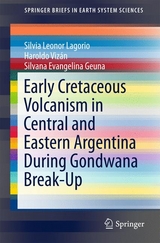 SPRINGER BRIEFS IN EARTH SYSTEM SCIENCES

Silvia Leonor Lagorio
Haroldo Vizán
Silvana Evangelina Geuna

Early Cretaceous Volcanism in Central and Eastern Argentina During Gondwana Break-Up

Springer